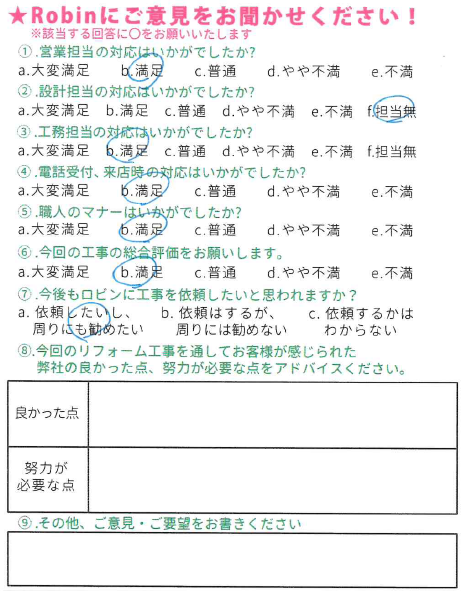 ★Robinにご意見をお聞かせください！
※該当する回答に○をお願いいたします

①.営業担当の対応はいかがでしたか?
a.大変満足　b.満足　c.普通　d.やや不満　e.不満

②.設計担当の対応はいかがでしたか?
a.大変満足　b.満足　c.普通　d.やや不満　e.不満　f.担当無

③.工務担当の対応はいかがでしたか?
a.大変満足　b.満足　c.普通　d.やや不満　e.不満　f.担当無

④.電話受付、来店時の対応はいかがでしたか?
a.大変満足　b.満足　c.普通　d.やや不満　e.不満

⑤.職人のマナーはいかがでしたか?
a.大変満足　b.満足　c.普通　d.やや不満　e.不満

⑥.今回の工事の総合評価をお願いします。
a.大変満足　b.満足　c.普通　d.やや不満　e.不満

⑦.今後もロビンに工事を依頼したいと思われますか？
a. 依頼したいし、周りにも勧めたい　b. 依頼はするが、周りには勧めない　c. 依頼するかはわからない

⑧.今回のリフォーム工事を通してお客様が感じられた弊社の良かった点、努力が必要な点をアドバイスください。

| 良かった点 | |
|---|---|
| 努力が必要な点 | |

⑨.その他、ご意見・ご要望をお書きください